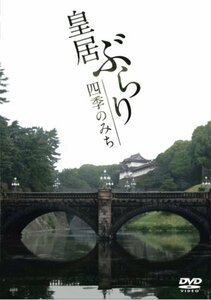 皇居ぶらり
四季のみち

DVD
VIDEO